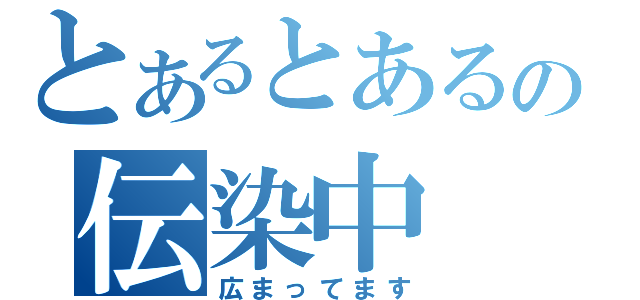 とあるとあるの
伝染中
広まってます